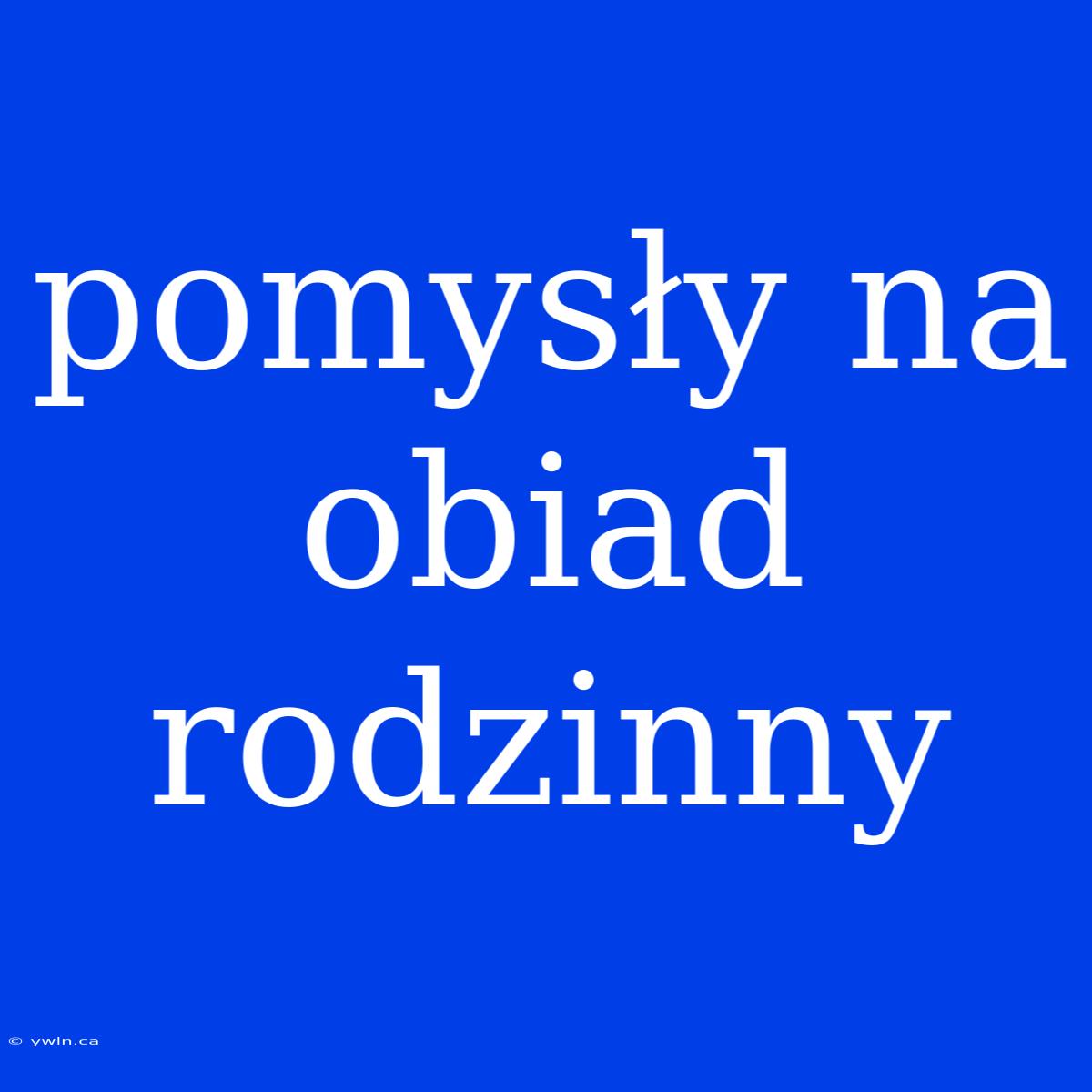 pomysły na obiad rodzinny

© ywln.ca